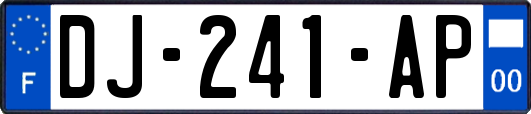 F
DJ-241-AP
00